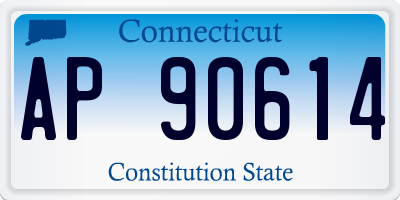 Connecticut

AP 90614

Constitution State